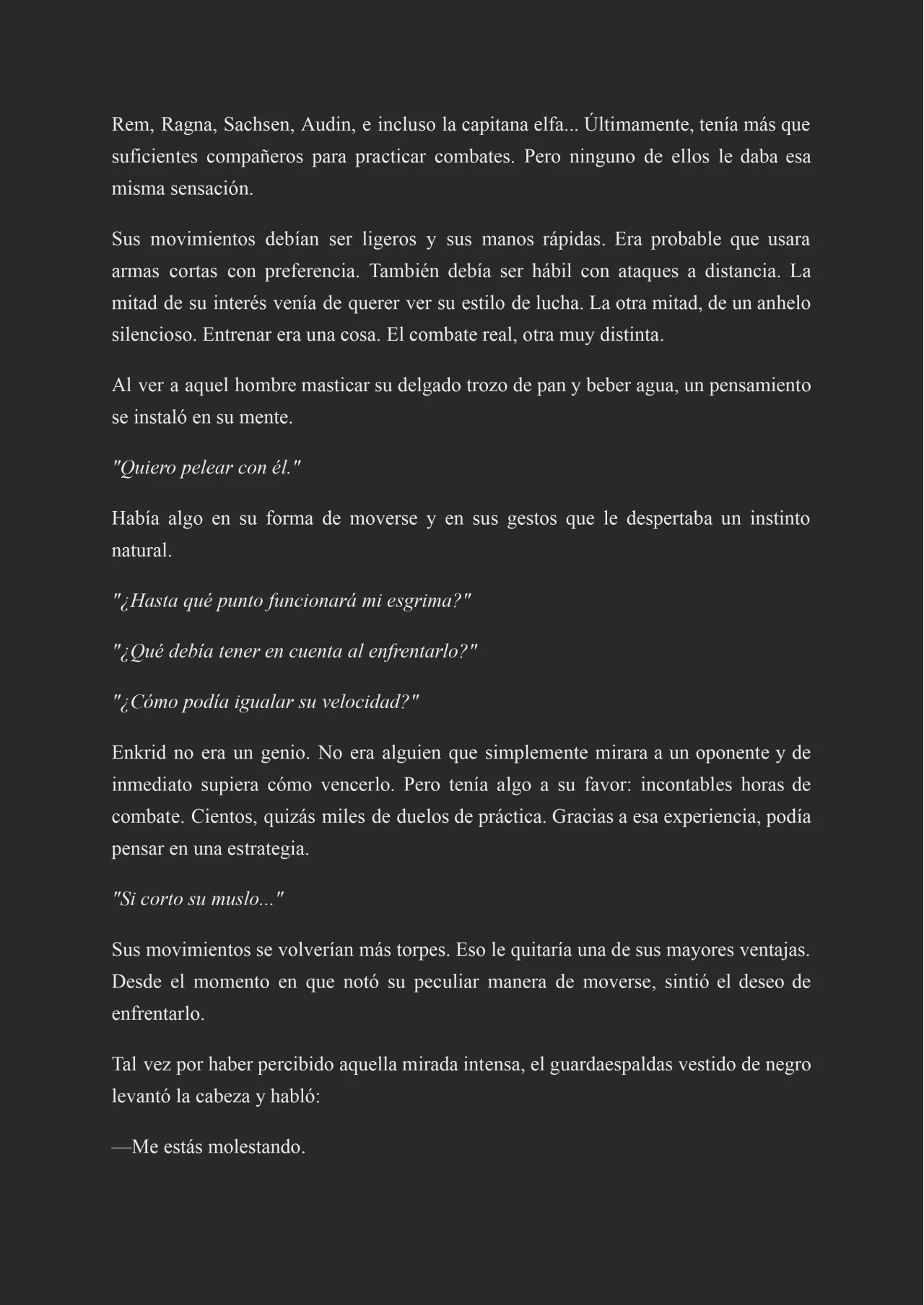 Rem, Ragna, Sachsen, Audin, e incluso la capitana elfa... Últimamente, tenía más que suficientes compañeros para practicar combates. Pero ninguno de ellos le daba esa misma sensación.

Sus movimientos debían ser ligeros y sus manos rápidas. Era probable que usara armas cortas con preferencia. También debía ser hábil con ataques a distancia. La mitad de su interés venía de querer ver su estilo de lucha. La otra mitad, de un anhelo silencioso. Entrenar era una cosa. El combate real, otra muy distinta.

Al ver a aquel hombre masticar su delgado trozo de pan y beber agua, un pensamiento se instaló en su mente.

"Quiero pelear con él."

Había algo en su forma de moverse y en sus gestos que le despertaba un instinto natural.

"¿Hasta qué punto funcionará mi esgrima?"

"¿Qué debía tener en cuenta al enfrentarlo?"

"¿Cómo podía igualar su velocidad?"

Enkrid no era un genio. No era alguien que simplemente mirara a un oponente y de inmediato supiera cómo vencerlo. Pero tenía algo a su favor: incontables horas de combate. Cientos, quizás miles de duelos de práctica. Gracias a esa experiencia, podía pensar en una estrategia.

"Si corto su muslo..."

Sus movimientos se volverían más torpes. Eso le quitaría una de sus mayores ventajas. Desde el momento en que notó su peculiar manera de moverse, sintió el deseo de enfrentarlo.

Tal vez por haber percibido aquella mirada intensa, el guardaespaldas vestido de negro levantó la cabeza y habló:

—Me estás molestando.